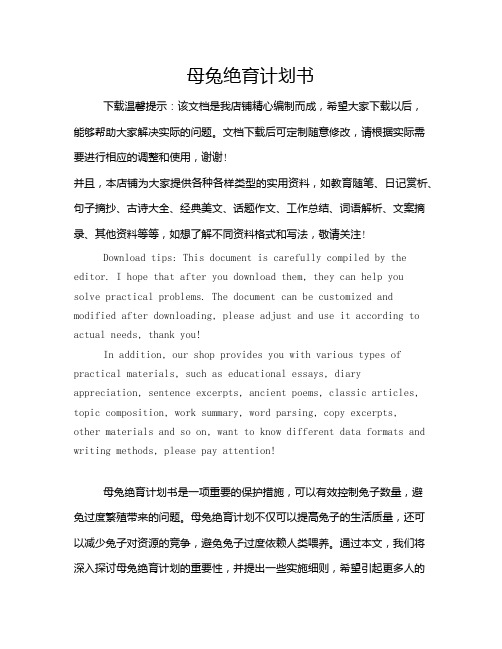 母兔绝育计划书

下载温馨提示：该文档是我店铺精心编制而成，希望大家下载以后，能够帮助大家解决实际的问题。文档下载后可定制随意修改，请根据实际需要进行相应的调整和使用，谢谢！

并且，本店铺为大家提供各种各样类型的实用资料，如教育随笔、日记赏析、句子摘抄、古诗大全、经典美文、话题作文、工作总结、词语解析、文案摘录、其他资料等等，如想了解不同资料格式和写法，敬请关注！

Download tips: This document is carefully compiled by the editor. I hope that after you download them, they can help you solve practical problems. The document can be customized and modified after downloading, please adjust and use it according to actual needs, thank you!

In addition, our shop provides you with various types of practical materials, such as educational essays, diary appreciation, sentence excerpts, ancient poems, classic articles, topic composition, work summary, word parsing, copy excerpts, other materials and so on, want to know different data formats and writing methods, please pay attention!

母兔绝育计划书是一项重要的保护措施，可以有效控制兔子数量，避免过度繁殖带来的问题。母兔绝育计划不仅可以提高兔子的生活质量，还可以减少兔子对资源的竞争，避免兔子过度依赖人类喂养。通过本文，我们将深入探讨母兔绝育计划的重要性，并提出一些实施细则，希望引起更多人的